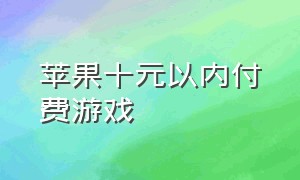 苹果十元以内付费游戏